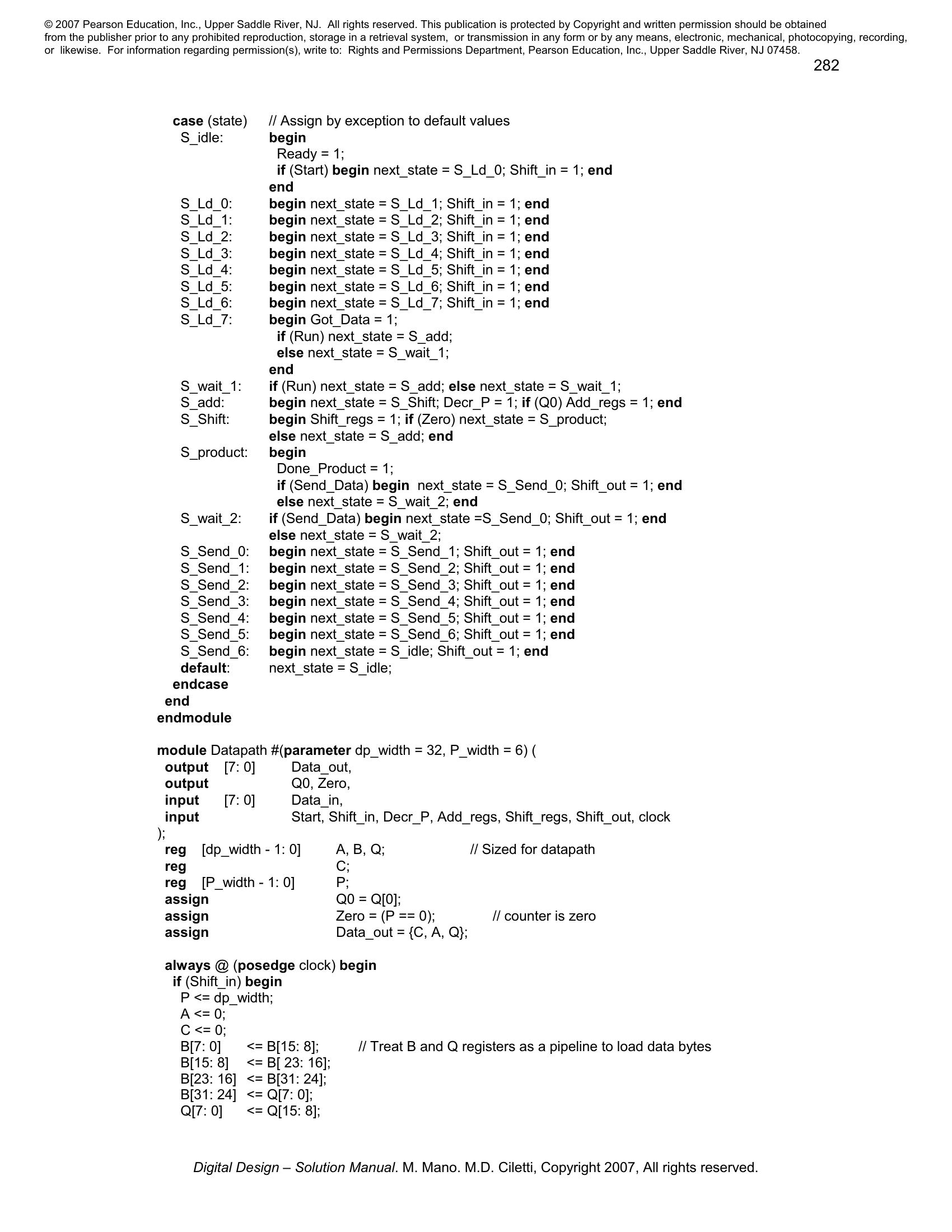 © 2007 Pearson Education, Inc., Upper Saddle River, NJ. All rights reserved. This publication is protected by Copyright and written permission should be obtained from the publisher prior to any prohibited reproduction, storage in a retrieval system, or transmission in any form or by any means, electronic, mechanical, photocopying, recording, or likewise. For information regarding permission(s), write to: Rights and Permissions Department, Pearson Education, Inc., Upper Saddle River, NJ 07458.

282

case (state) // Assign by exception to default values
S_idle: begin
Ready = 1;
if (Start) begin next_state = S_Ld_0; Shift_in = 1; end
end
S_Ld_0: begin next_state = S_Ld_1; Shift_in = 1; end
S_Ld_1: begin next_state = S_Ld_2; Shift_in = 1; end
S_Ld_2: begin next_state = S_Ld_3; Shift_in = 1; end
S_Ld_3: begin next_state = S_Ld_4; Shift_in = 1; end
S_Ld_4: begin next_state = S_Ld_5; Shift_in = 1; end
S_Ld_5: begin next_state = S_Ld_6; Shift_in = 1; end
S_Ld_6: begin next_state = S_Ld_7; Shift_in = 1; end
S_Ld_7: begin Got_Data = 1;
if (Run) next_state = S_add;
else next_state = S_wait_1;
end
S_wait_1: if (Run) next_state = S_add; else next_state = S_wait_1;
S_add: begin next_state = S_Shift; Decr_P = 1; if (Q0) Add_regs = 1; end
S_Shift: begin Shift_regs = 1; if (Zero) next_state = S_product;
else next_state = S_add; end
S_product: begin
Done_Product = 1;
if (Send_Data) begin next_state = S_Send_0; Shift_out = 1; end
else next_state = S_wait_2; end
S_wait_2: if (Send_Data) begin next_state =S_Send_0; Shift_out = 1; end
else next_state = S_wait_2;
S_Send_0: begin next_state = S_Send_1; Shift_out = 1; end
S_Send_1: begin next_state = S_Send_2; Shift_out = 1; end
S_Send_2: begin next_state = S_Send_3; Shift_out = 1; end
S_Send_3: begin next_state = S_Send_4; Shift_out = 1; end
S_Send_4: begin next_state = S_Send_5; Shift_out = 1; end
S_Send_5: begin next_state = S_Send_6; Shift_out = 1; end
S_Send_6: begin next_state = S_idle; Shift_out = 1; end
default: next_state = S_idle;
endcase
end
endmodule

module Datapath #(parameter dp_width = 32, P_width = 6) (
output [7: 0] Data_out,
output Q0, Zero,
input [7: 0] Data_in,
input Start, Shift_in, Decr_P, Add_regs, Shift_regs, Shift_out, clock
);
reg [dp_width - 1: 0] A, B, Q; // Sized for datapath
reg C;
reg [P_width - 1: 0] P;
assign Q0 = Q[0];
assign Zero = (P == 0); // counter is zero
assign Data_out = {C, A, Q};

always @ (posedge clock) begin
if (Shift_in) begin
P <= dp_width;
A <= 0;
C <= 0;
B[7: 0] <= B[15: 8]; // Treat B and Q registers as a pipeline to load data bytes
B[15: 8] <= B[ 23: 16];
B[23: 16] <= B[31: 24];
B[31: 24] <= Q[7: 0];
Q[7: 0] <= Q[15: 8];

Digital Design – Solution Manual. M. Mano. M.D. Ciletti, Copyright 2007, All rights reserved.